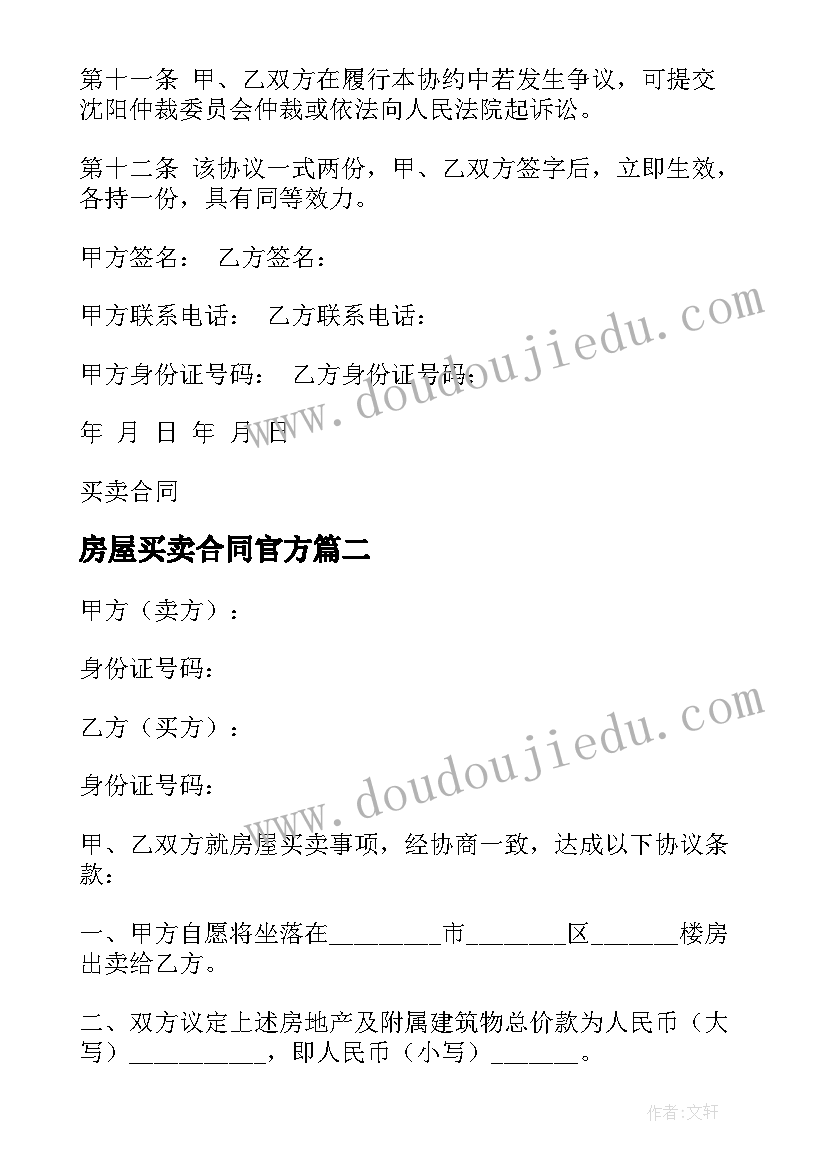 第十一条 甲、乙双方在履行本协约中若发生争议，可提交沈阳仲裁委员会仲裁或依法向人民法院起诉讼。

第十二条 该协议一式两份，甲、乙双方签字后，立即生效，各持一份，具有同等效力。

甲方签名： 乙方签名：

甲方联系电话： 乙方联系电话：

甲方身份证号码： 乙方身份证号码：

年 月 日 年 月 日

买卖合同

房屋买卖合同官方篇二

甲方（卖方）：

身份证号码：

乙方（买方）：

身份证号码：

甲、乙双方就房屋买卖事项，经协商一致，达成以下协议条款：

一、甲方自愿将坐落在________市_______区______楼房出卖给乙方。

二、双方议定上述房地产及附属建筑物总价款为人民币（大写）__________，即人民币（小写）______。

www.doudoujiedu.com

www.doudoujiedu.com

作者：文轩